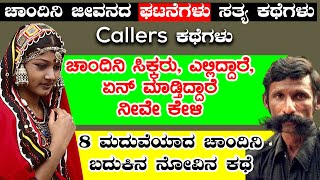 ಚಾಂದಿನಿ ಜೀವನದ ಘಟನೆಗಳು ಸತ್ಯ ಕಥೆಗಳು

Callers ಕಥೆಗಳು

ಚಾಂದಿನಿ ಸಿಕ್ಕರು, ಎಲ್ಲಿದ್ದಾರೆ, ಏನ್ ಮಾಡ್ತಿದ್ದಾರೆ ನೀವೇ ಕೇಳಿ

8 ಮದುವೆಯಾದ ಚಾಂದಿನಿ ಬದುಕಿನ ನೋವಿನ ಕಥೆ